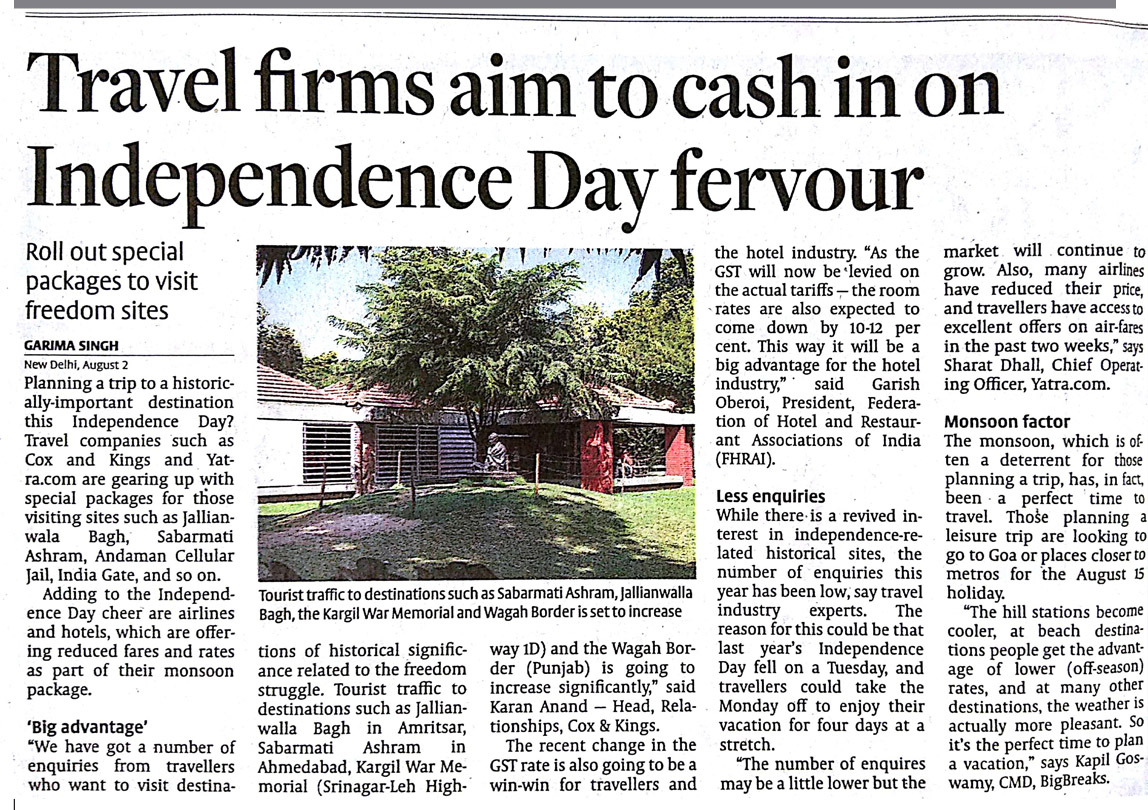 Travel firms aim to cash in on Independence Day fervour

Roll out special packages to visit freedom sites

GARIMA SINGH

New Delhi, August 2

Planning a trip to a historically-important destination this Independence Day? Travel companies such as Cox and Kings and Yatra.com are gearing up with special packages for those visiting sites such as Jallianwala Bagh, Sabarmati Ashram, Andaman Cellular Jail, India Gate, and so on.

Adding to the Independence Day cheer are airlines and hotels, which are offering reduced fares and rates as part of their monsoon package.

'Big advantage'

"We have got a number of enquiries from travellers who want to visit destinations of historical significance related to the freedom struggle. Tourist traffic to destinations such as Jallianwalla Bagh in Amritsar, Sabarmati Ashram in Ahmedabad, Kargil War Memorial (Srinagar-Leh Highway 1D) and the Wagah Border (Punjab) is going to increase significantly," said Karan Anand — Head, Relationships, Cox & Kings.

The recent change in the GST rate is also going to be a win-win for travellers and the hotel industry. "As the GST will now be levied on the actual tariffs — the room rates are also expected to come down by 10-12 per cent. This way it will be a big advantage for the hotel industry," said Garish Oberoi, President, Federation of Hotel and Restaurant Associations of India (FHRAI).

Tourist traffic to destinations such as Sabarmati Ashram, Jallianwalla Bagh, the Kargil War Memorial and Wagah Border is set to increase

Less enquiries

While there is a revived interest in independence-related historical sites, the number of enquiries this year has been low, say travel industry experts. The reason for this could be that last year's Independence Day fell on a Tuesday, and travellers could take the Monday off to enjoy their vacation for four days at a stretch.

"The number of enquires may be a little lower but the market will continue to grow. Also, many airlines have reduced their price, and travellers have access to excellent offers on air-fares in the past two weeks," says Sharat Dhall, Chief Operating Officer, Yatra.com.

Monsoon factor

The monsoon, which is often a deterrent for those planning a trip, has, in fact, been a perfect time to travel. Those planning a leisure trip are looking to go to Goa or places closer to metros for the August 15 holiday.

"The hill stations become cooler, at beach destinations people get the advantage of lower (off-season) rates, and at many other destinations, the weather is actually more pleasant. So it's the perfect time to plan a vacation," says Kapil Goswamy, CMD, BigBreaks.